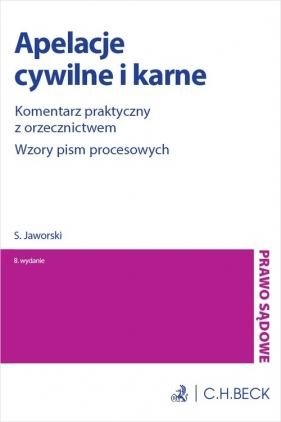 Apelacje
cywilne i karne

Komentarz praktyczny z orzecznictwem

Wzory pism procesowych

S. Jaworski

8. wydanie

PRAWO SĄDOWE

C.H.BECK